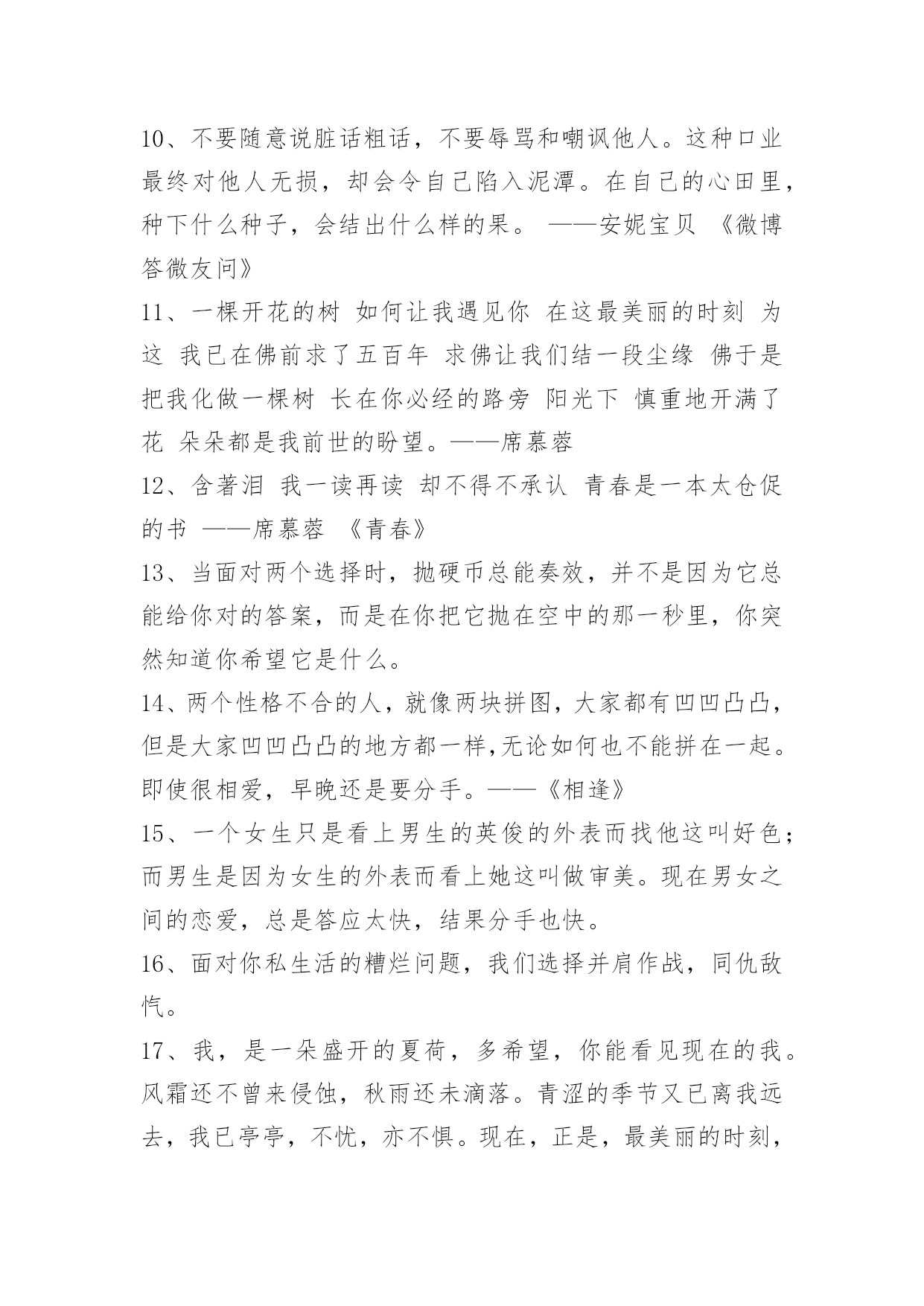 10、不要随意说脏话粗话，不要辱骂和嘲讽他人。这种口业最终对他人无损，却会令自己陷入泥潭。在自己的心田里，种下什么种子，会结出什么样的果。 ——安妮宝贝 《微博答微友问》

11、一棵开花的树 如何让我遇见你 在这最美丽的时刻 为这 我已在佛前求了五百年 求佛让我们结一段尘缘 佛于是把我化做一棵树 长在你必经的路旁 阳光下 慎重地开满了花 朵朵都是我前世的盼望。——席慕蓉

12、含著泪 我一读再读 却不得不承认 青春是一本太仓促的书 ——席慕蓉 《青春》

13、当面对两个选择时，抛硬币总能奏效，并不是因为它总能给你对的答案，而是在你把它抛在空中的那一秒里，你突然知道你希望它是什么。

14、两个性格不合的人，就像两块拼图，大家都有凹凹凸凸，但是大家凹凹凸凸的地方都一样,无论如何也不能拼在一起。即使很相爱，早晚还是要分手。——《相逢》

15、一个女生只是看上男生的英俊的外表而找他这叫好色；而男生是因为女生的外表而看上她这叫做审美。现在男女之间的恋爱，总是答应太快，结果分手也快。

16、面对你私生活的糟烂问题，我们选择并肩作战，同仇敌忾。

17、我，是一朵盛开的夏荷，多希望，你能看见现在的我。风霜还不曾来侵蚀，秋雨还未滴落。青涩的季节又已离我远去，我已亭亭，不忧，亦不惧。现在，正是，最美丽的时刻，